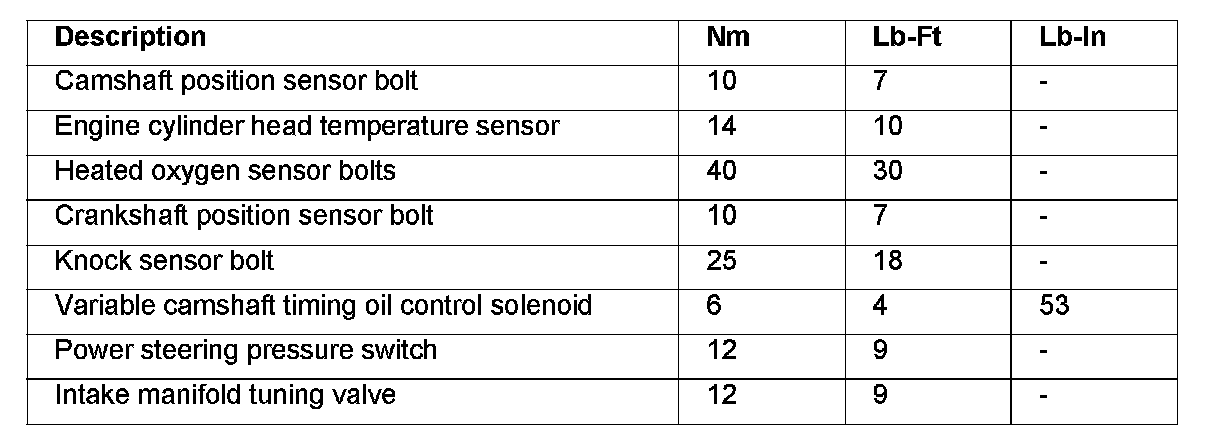 | Description | Nm | Lb-Ft | Lb-In |
|---|---|---|---|
| Camshaft position sensor bolt | 10 | 7 | - |
| Engine cylinder head temperature sensor | 14 | 10 | - |
| Heated oxygen sensor bolts | 40 | 30 | - |
| Crankshaft position sensor bolt | 10 | 7 | - |
| Knock sensor bolt | 25 | 18 | - |
| Variable camshaft timing oil control solenoid | 6 | 4 | 53 |
| Power steering pressure switch | 12 | 9 | - |
| Intake manifold tuning valve | 12 | 9 | - |